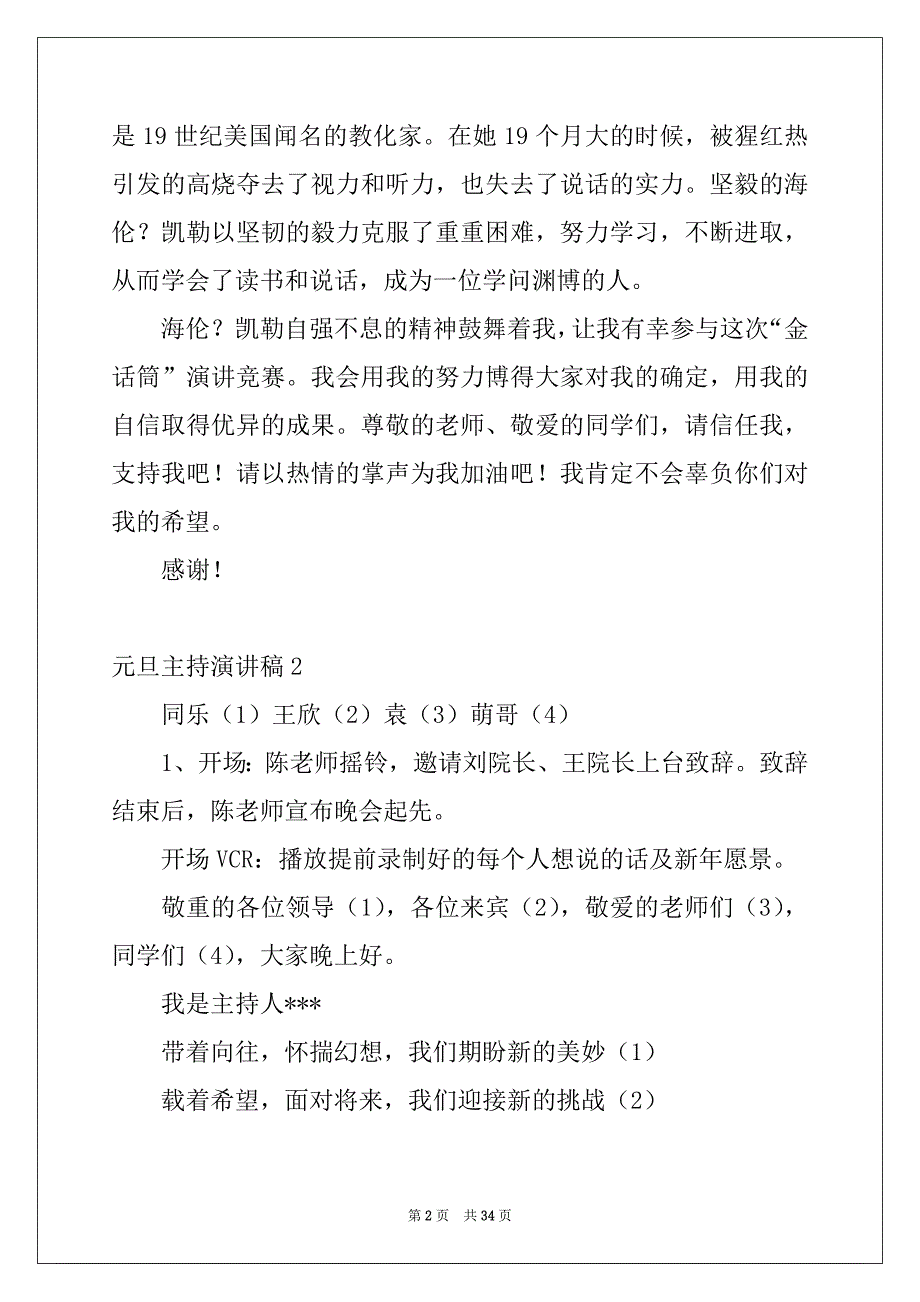 是 19 世纪美国闻名的教化家。在她 19 个月大的时候，被猩红热引发的高烧夺去了视力和听力，也失去了说话的实力。坚毅的海伦？凯勒以坚韧的毅力克服了重重困难，努力学习，不断进取，从而学会了读书和说话，成为一位学问渊博的人。

海伦？凯勒自强不息的精神鼓舞着我，让我有幸参与这次“金话筒”演讲竞赛。我会用我的努力博得大家对我的确定，用我的自信取得优异的成果。尊敬的老师、敬爱的同学们，请信任我，支持我吧！请以热情的掌声为我加油吧！我肯定不会辜负你们对我的希望。

感谢！

元旦主持演讲稿 2

同乐（1）王欣（2）袁（3）萌哥（4）

1、开场：陈老师摇铃，邀请刘院长、王院长上台致辞。致辞结束后，陈老师宣布晚会起先。

开场 VCR：播放提前录制好的每个人想说的话及新年愿景。

敬重的各位领导（1），各位来宾（2），敬爱的老师们（3），同学们（4），大家晚上好。

我是主持人***

带着向往，怀揣幻想，我们期盼新的美妙（1）

载着希望，面对将来，我们迎接新的挑战（2）

第 2 页 共 34 页